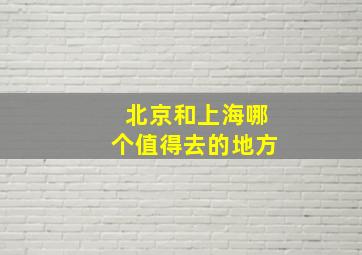 北京和上海哪个值得去的地方